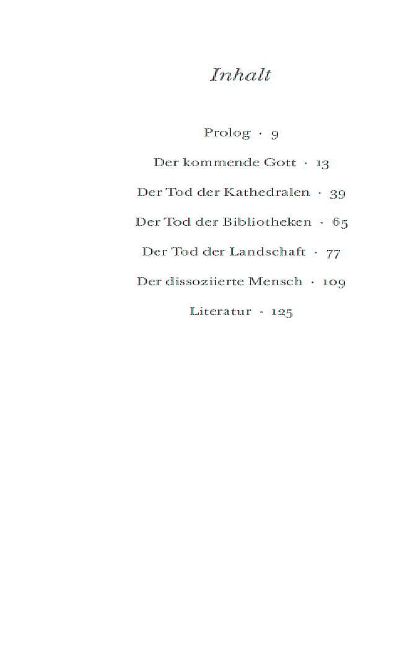 Inhalt

Prolog · 9

Der kommende Gott · 13

Der Tod der Kathedralen · 39

Der Tod der Bibliotheken · 65

Der Tod der Landschaft · 77

Der dissoziierte Mensch · 109

Literatur · 125